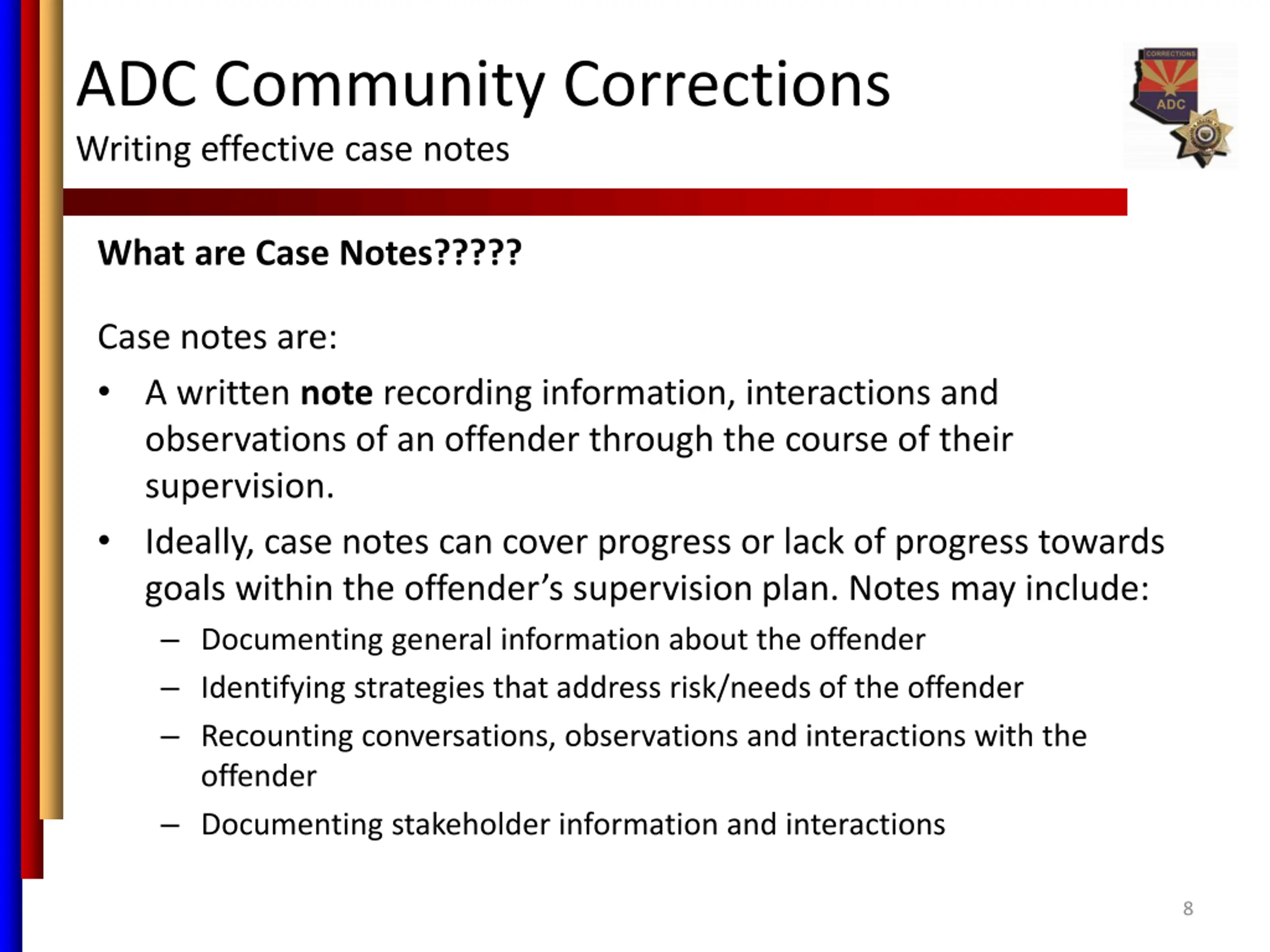 ADC Community Corrections
Writing effective case notes

CORRECTIONS
ADC

What are Case Notes?????

Case notes are:

• A written note recording information, interactions and observations of an offender through the course of their supervision.
• Ideally, case notes can cover progress or lack of progress towards goals within the offender's supervision plan. Notes may include:
  – Documenting general information about the offender
  – Identifying strategies that address risk/needs of the offender
  – Recounting conversations, observations and interactions with the offender
  – Documenting stakeholder information and interactions

8